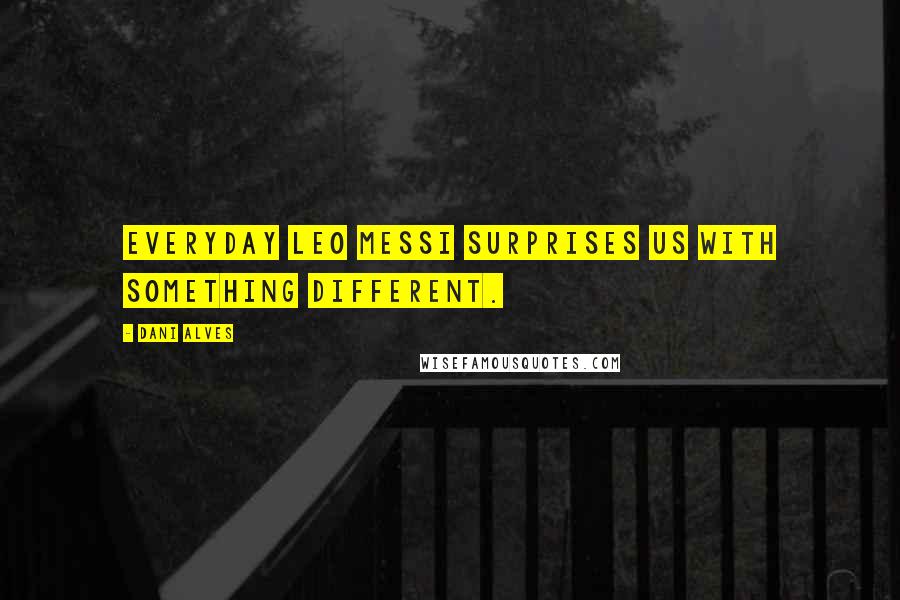 EVERYDAY LEO MESSI SURPRISES US WITH SOMETHING DIFFERENT.

- DANI ALVES

WISEFAMOUSQUOTES.COM